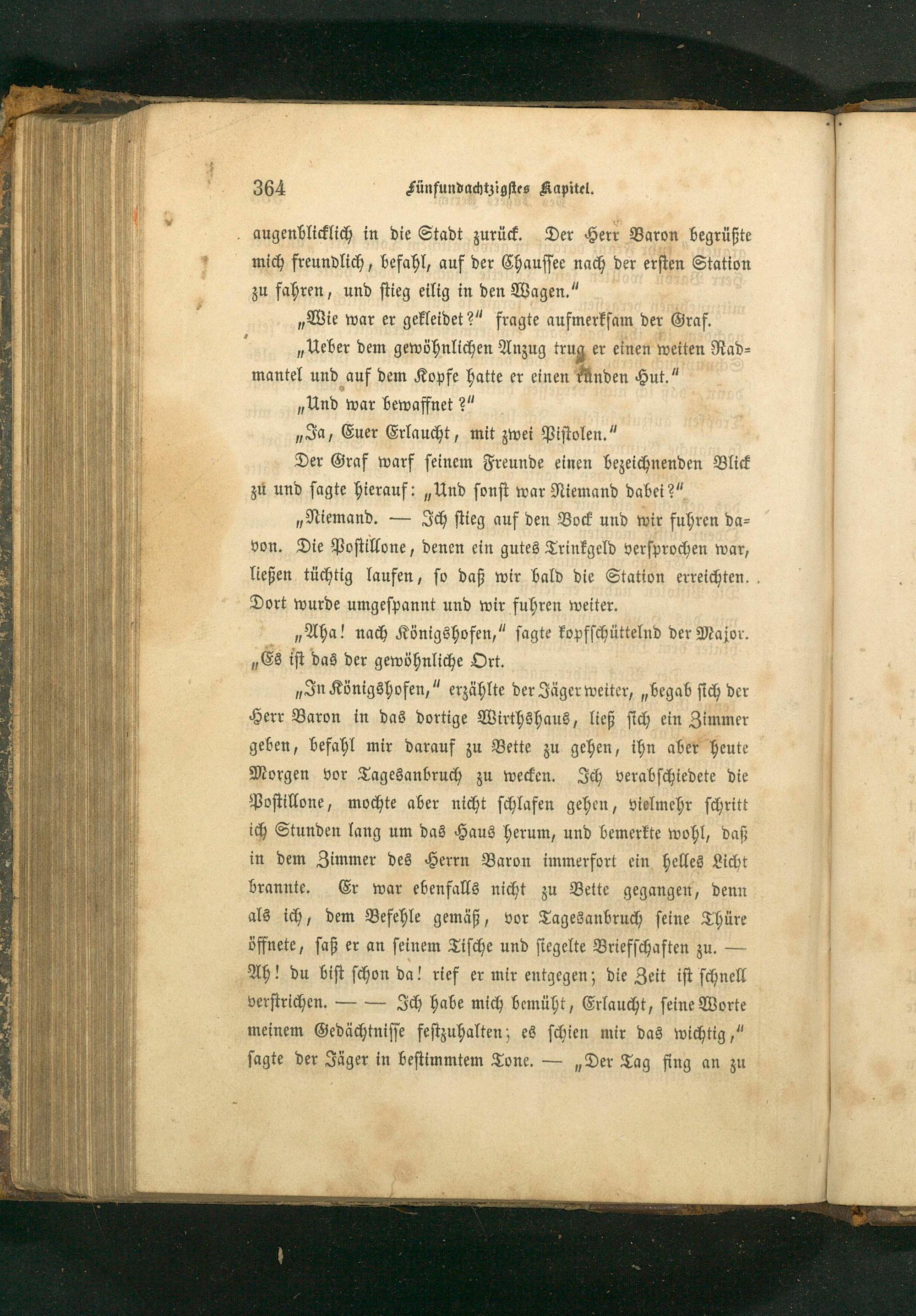 364 Fünfundachtzigstes Kapitel.

augenblicklich in die Stadt zurück. Der Herr Baron begrüßte mich freundlich, befahl, auf der Chaussee nach der ersten Station zu fahren, und stieg eilig in den Wagen."

„Wie war er gekleidet?" fragte aufmerksam der Graf.

„Ueber dem gewöhnlichen Anzug trug er einen weiten Radmantel und auf dem Kopfe hatte er einen runden Hut."

„Und war bewaffnet?"

„Ja, Euer Erlaucht, mit zwei Pistolen."

Der Graf warf seinem Freunde einen bezeichnenden Blick zu und sagte hierauf: „Und sonst war Niemand dabei?"

„Niemand. — Ich stieg auf den Bock und wir fuhren davon. Die Postillone, denen ein gutes Trinkgeld versprochen war, ließen tüchtig laufen, so daß wir bald die Station erreichten. Dort wurde umgespannt und wir fuhren weiter.

„Aha! nach Königshofen," sagte kopfschüttelnd der Major. „Es ist das der gewöhnliche Ort.

„In Königshofen," erzählte der Jäger weiter, „begab sich der Herr Baron in das dortige Wirthshaus, ließ sich ein Zimmer geben, befahl mir darauf zu Bette zu gehen, ihn aber heute Morgen vor Tagesanbruch zu wecken. Ich verabschiedete die Postillone, mochte aber nicht schlafen gehen, vielmehr schritt ich Stunden lang um das Haus herum, und bemerkte wohl, daß in dem Zimmer des Herrn Baron immerfort ein helles Licht brannte. Er war ebenfalls nicht zu Bette gegangen, denn als ich, dem Befehle gemäß, vor Tagesanbruch seine Thüre öffnete, saß er an seinem Tische und siegelte Briefschaften zu. — Ah! du bist schon da! rief er mir entgegen; die Zeit ist schnell verstrichen. — — Ich habe mich bemüht, Erlaucht, seine Worte meinem Gedächtnisse festzuhalten; es schien mir das wichtig," sagte der Jäger in bestimmtem Tone. — „Der Tag fing an zu